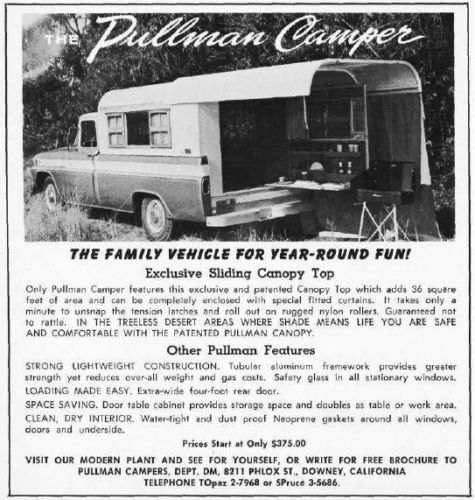 THE Pullman Camper

THE FAMILY VEHICLE FOR YEAR-ROUND FUN!

Exclusive Sliding Canopy Top

Only Pullman Camper features this exclusive and patented Canopy Top which adds 36 square feet of area and can be completely enclosed with special fitted curtains. It takes only a minute to unsnap the tension latches and roll out on rugged nylon rollers. Guaranteed not to rattle. IN THE TREELESS DESERT AREAS WHERE SHADE MEANS LIFE YOU ARE SAFE AND COMFORTABLE WITH THE PATENTED PULLMAN CANOPY.

Other Pullman Features

STRONG LIGHTWEIGHT CONSTRUCTION. Tubular aluminum framework provides greater strength yet reduces over-all weight and gas costs. Safety glass in all stationary windows.

LOADING MADE EASY. Extra-wide four-foot rear door.

SPACE SAVING. Door table cabinet provides storage space and doubles as table or work area.

CLEAN, DRY INTERIOR. Water-tight and dust proof Neoprene gaskets around all windows, doors and underside.

Prices Start at Only $375.00

VISIT OUR MODERN PLANT AND SEE FOR YOURSELF, OR WRITE FOR FREE BROCHURE TO PULLMAN CAMPERS, DEPT. DM, 8211 PHLOX ST., DOWNEY, CALIFORNIA TELEPHONE TOpaz 2-7968 or SPruce 3-5686.